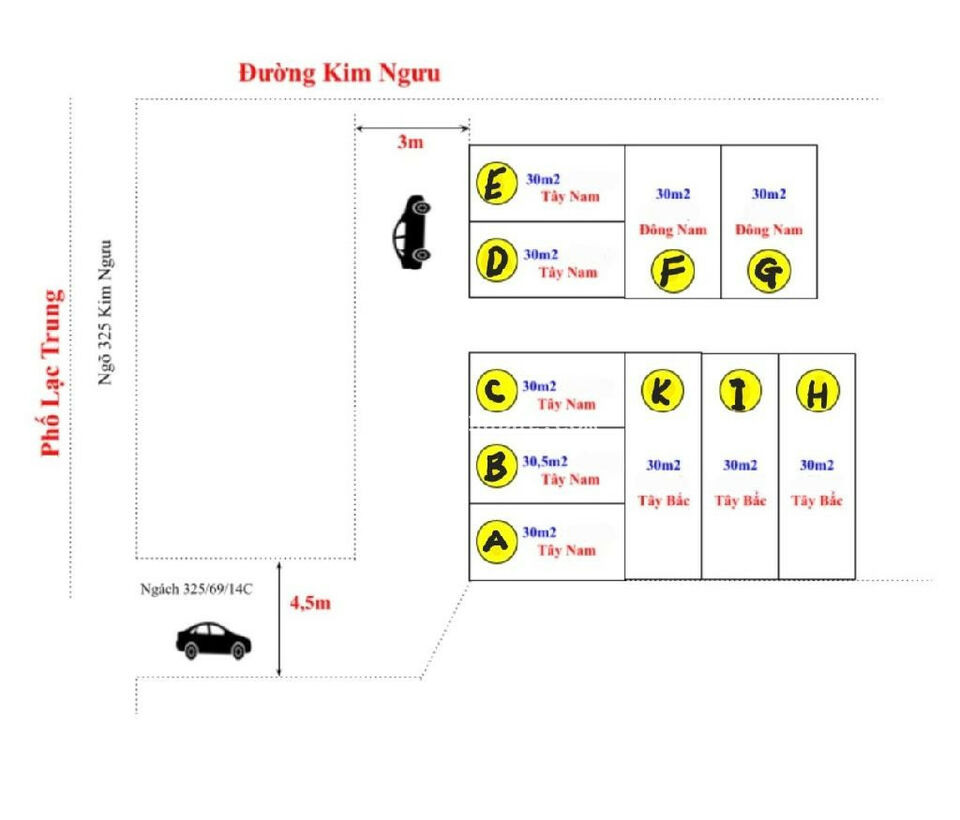 Đường Kim Ngưu

Phố Lạc Trung

Ngõ 325 Kim Ngưu

3m

E
30m2
Tây Nam

D
30m2
Tây Nam

30m2
Đông Nam
F

30m2
Đông Nam
G

C
30m2
Tây Nam

B
30,5m2
Tây Nam

A
30m2
Tây Nam

K
30m2
Tây Bắc

I
30m2
Tây Bắc

H
30m2
Tây Bắc

Ngách 325/69/14C

4,5m